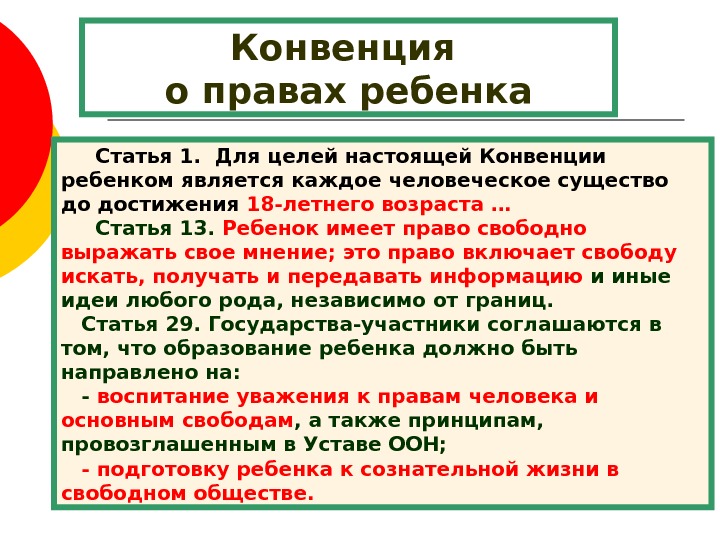 Конвенция
о правах ребенка

Статья 1. Для целей настоящей Конвенции ребенком является каждое человеческое существо до достижения 18-летнего возраста …

Статья 13. Ребенок имеет право свободно выражать свое мнение; это право включает свободу искать, получать и передавать информацию и иные идеи любого рода, независимо от границ.

Статья 29. Государства-участники соглашаются в том, что образование ребенка должно быть направлено на:

- воспитание уважения к правам человека и основным свободам, а также принципам, провозглашенным в Уставе ООН;

- подготовку ребенка к сознательной жизни в свободном обществе.